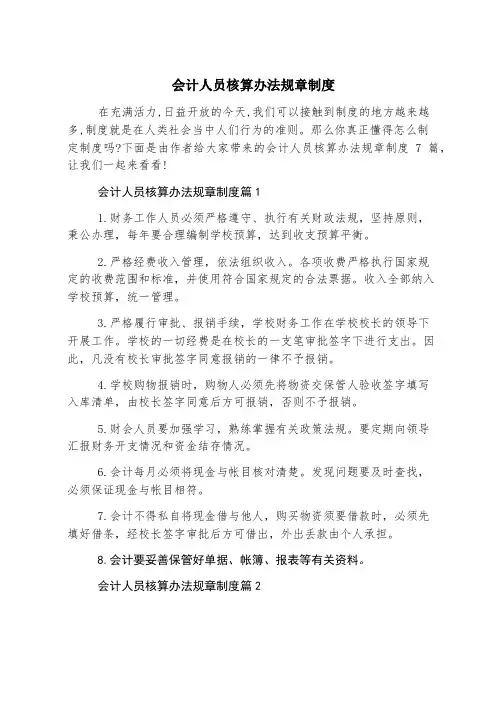 会计人员核算办法规章制度

在充满活力,日益开放的今天,我们可以接触到制度的地方越来越多,制度就是在人类社会当中人们行为的准则。那么你真正懂得怎么制定制度吗?下面是由作者给大家带来的会计人员核算办法规章制度 7 篇,让我们一起来看看!

会计人员核算办法规章制度篇1

1.财务工作人员必须严格遵守、执行有关财政法规，坚持原则，秉公办理，每年要合理编制学校预算，达到收支预算平衡。

2.严格经费收入管理，依法组织收入。各项收费严格执行国家规定的收费范围和标准，并使用符合国家规定的合法票据。收入全部纳入学校预算，统一管理。

3.严格履行审批、报销手续，学校财务工作在学校校长的领导下开展工作。学校的一切经费是在校长的一支笔审批签字下进行支出。因此，凡没有校长审批签字同意报销的一律不予报销。

4.学校购物报销时，购物人必须先将物资交保管人验收签字填写入库清单，由校长签字同意后方可报销，否则不予报销。

5.财会人员要加强学习，熟练掌握有关政策法规。要定期向领导汇报财务开支情况和资金结存情况。

6.会计每月必须将现金与帐目核对清楚。发现问题要及时查找，必须保证现金与帐目相符。

7.会计不得私自将现金借与他人，购买物资须要借款时，必须先填好借条，经校长签字审批后方可借出，外出丢款由个人承担。

8.会计要妥善保管好单据、帐簿、报表等有关资料。

会计人员核算办法规章制度篇2